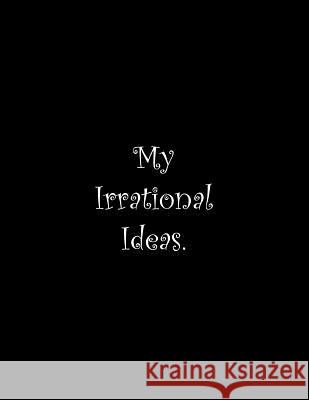 My
Irrational
Ideas.

Kraina Książek